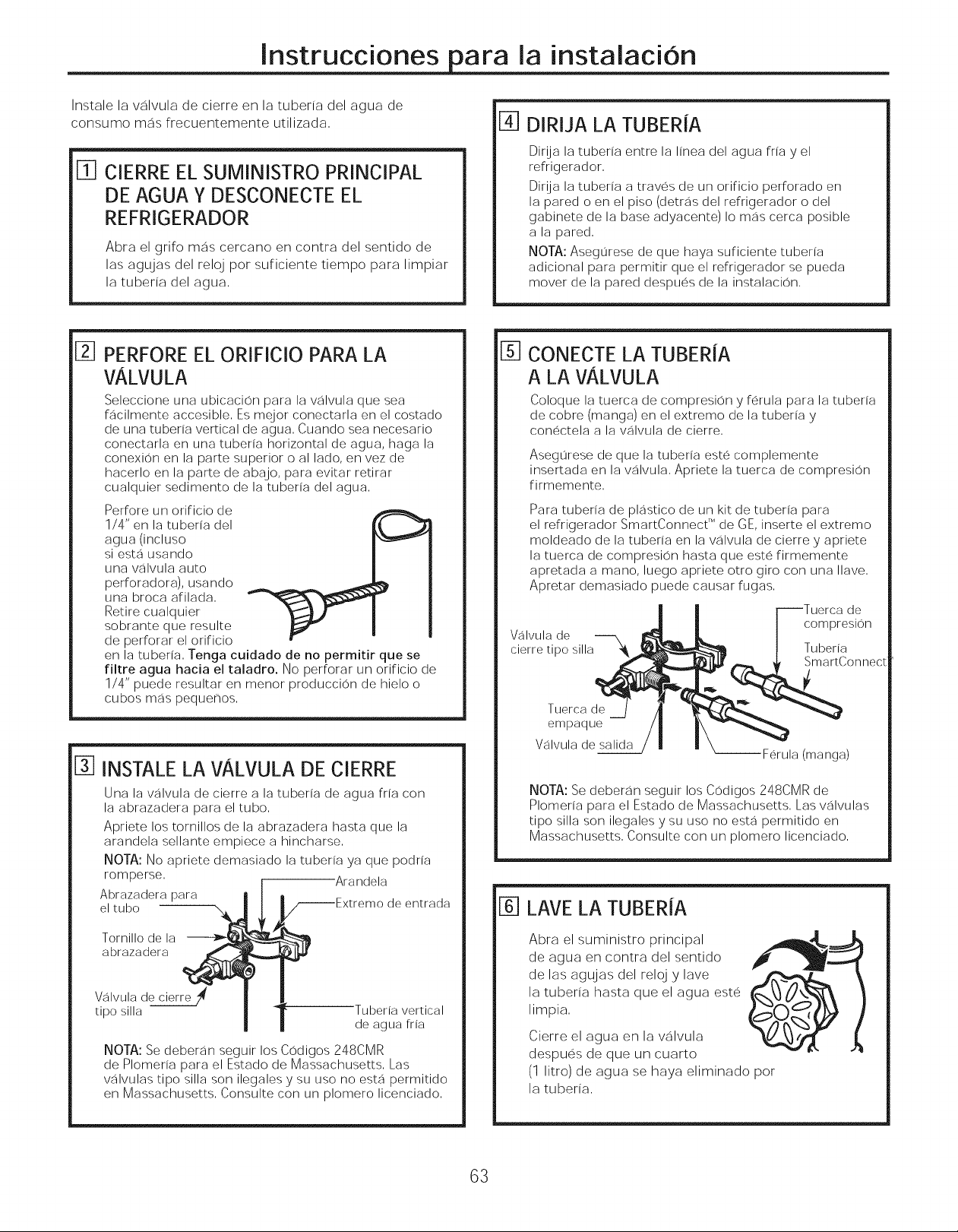 Instrucciones para la instalación

Instale la válvula de cierre en la tubería del agua de consumo más frecuentemente utilizada.

1 CIERRE EL SUMINISTRO PRINCIPAL DE AGUA Y DESCONECTE EL REFRIGERADOR

Abra el grifo más cercano en contra del sentido de las agujas del reloj por suficiente tiempo para limpiar la tubería del agua.

2 PERFORE EL ORIFICIO PARA LA VÁLVULA

Seleccione una ubicación para la válvula que sea fácilmente accesible. Es mejor conectarla en el costado de una tubería vertical de agua. Cuando sea necesario conectarla en una tubería horizontal de agua, haga la conexión en la parte superior o al lado, en vez de hacerlo en la parte de abajo, para evitar retirar cualquier sedimento de la tubería del agua.

Perfore un orificio de 1/4" en la tubería del agua (incluso si está usando una válvula auto perforadora), usando una broca afilada. Retire cualquier sobrante que resulte de perforar el orificio en la tubería. Tenga cuidado de no permitir que se filtre agua hacia el taladro. No perforar un orificio de 1/4" puede resultar en menor producción de hielo o cubos más pequeños.

3 INSTALE LA VÁLVULA DE CIERRE

Una la válvula de cierre a la tubería de agua fría con la abrazadera para el tubo.

Apriete los tornillos de la abrazadera hasta que la arandela sellante empiece a hincharse.

NOTA: No apriete demasiado la tubería ya que podría romperse.

Abrazadera para el tubo
Arandela
Extremo de entrada
Tornillo de la abrazadera
Válvula de cierre tipo silla
Tubería vertical de agua fría

NOTA: Se deberán seguir los Códigos 248CMR de Plomería para el Estado de Massachusetts. Las válvulas tipo silla son ilegales y su uso no está permitido en Massachusetts. Consulte con un plomero licenciado.

4 DIRIJA LA TUBERÍA

Dirija la tubería entre la línea del agua fría y el refrigerador.

Dirija la tubería a través de un orificio perforado en la pared o en el piso (detrás del refrigerador o del gabinete de la base adyacente) lo más cerca posible a la pared.

NOTA: Asegúrese de que haya suficiente tubería adicional para permitir que el refrigerador se pueda mover de la pared después de la instalación.

5 CONECTE LA TUBERÍA A LA VÁLVULA

Coloque la tuerca de compresión y férula para la tubería de cobre (manga) en el extremo de la tubería y conéctela a la válvula de cierre.

Asegúrese de que la tubería esté complemente insertada en la válvula. Apriete la tuerca de compresión firmemente.

Para tubería de plástico de un kit de tubería para el refrigerador SmartConnect™ de GE, inserte el extremo moldeado de la tubería en la válvula de cierre y apriete la tuerca de compresión hasta que esté firmemente apretada a mano, luego apriete otro giro con una llave. Apretar demasiado puede causar fugas.

Válvula de cierre tipo silla
Tuerca de compresión
Tubería SmartConnect
Tuerca de empaque
Válvula de salida
Férula (manga)

NOTA: Se deberán seguir los Códigos 248CMR de Plomería para el Estado de Massachusetts. Las válvulas tipo silla son ilegales y su uso no está permitido en Massachusetts. Consulte con un plomero licenciado.

6 LAVE LA TUBERÍA

Abra el suministro principal de agua en contra del sentido de las agujas del reloj y lave la tubería hasta que el agua esté limpia.

Cierre el agua en la válvula después de que un cuarto (1 litro) de agua se haya eliminado por la tubería.

63